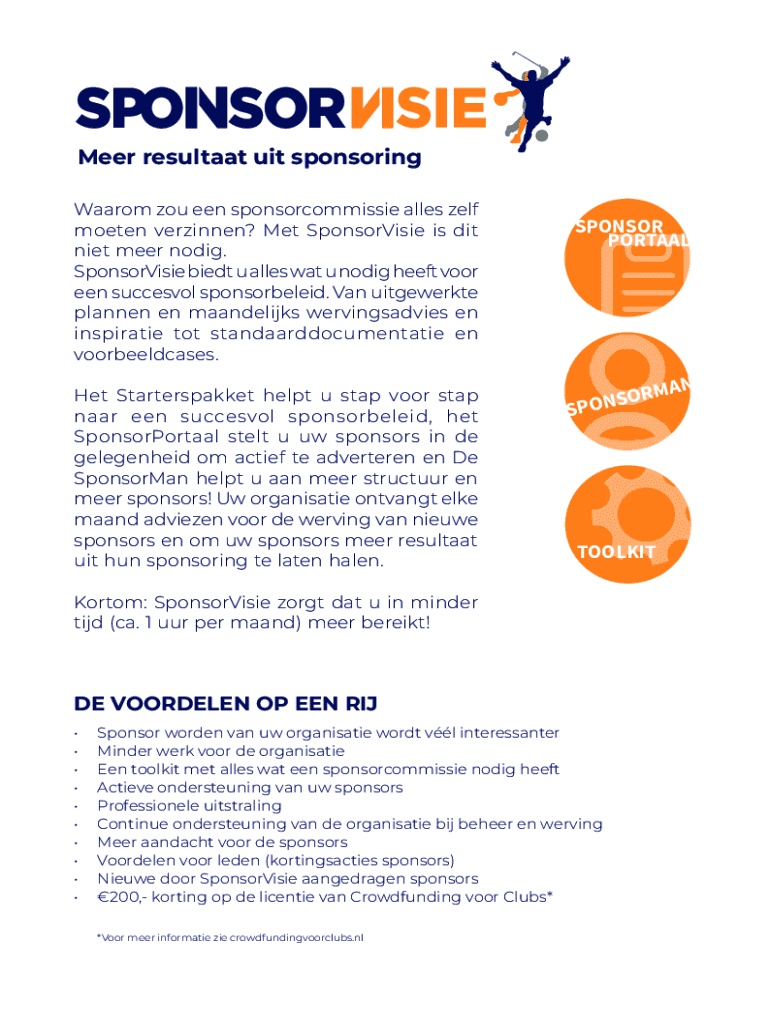 SPONSORVISIE

Meer resultaat uit sponsoring

Waarom zou een sponsorcommissie alles zelf moeten verzinnen? Met SponsorVisie is dit niet meer nodig.
SponsorVisie biedt u alles wat u nodig heeft voor een succesvol sponsorbeleid. Van uitgewerkte plannen en maandelijks wervingsadvies en inspiratie tot standaarddocumentatie en voorbeeldcases.

Het Starterspakket helpt u stap voor stap naar een succesvol sponsorbeleid, het SponsorPortaal stelt u uw sponsors in de gelegenheid om actief te adverteren en De SponsorMan helpt u aan meer structuur en meer sponsors! Uw organisatie ontvangt elke maand adviezen voor de werving van nieuwe sponsors en om uw sponsors meer resultaat uit hun sponsoring te laten halen.

Kortom: SponsorVisie zorgt dat u in minder tijd (ca. 1 uur per maand) meer bereikt!

SPONSOR PORTAAL

SPONSORMAN

TOOLKIT

DE VOORDELEN OP EEN RIJ

• Sponsor worden van uw organisatie wordt véél interessanter
• Minder werk voor de organisatie
• Een toolkit met alles wat een sponsorcommissie nodig heeft
• Actieve ondersteuning van uw sponsors
• Professionele uitstraling
• Continue ondersteuning van de organisatie bij beheer en werving
• Meer aandacht voor de sponsors
• Voordelen voor leden (kortingsacties sponsors)
• Nieuwe door SponsorVisie aangedragen sponsors
• €200,- korting op de licentie van Crowdfunding voor Clubs*

*Voor meer informatie zie crowdfundingvoorclubs.nl